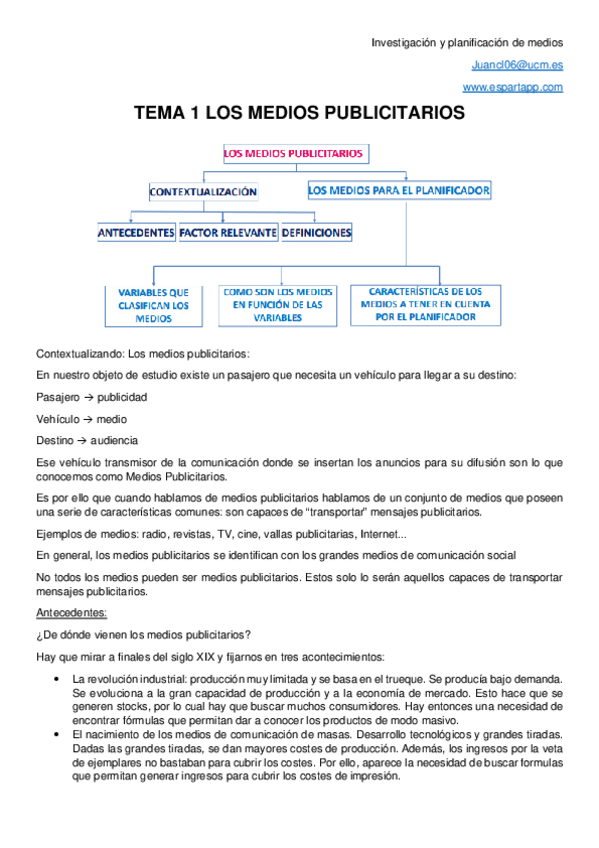 Investigación y planificación de medios

Juancl06@ucm.es

www.espartapp.com

TEMA 1 LOS MEDIOS PUBLICITARIOS

LOS MEDIOS PUBLICITARIOS

CONTEXTUALIZACIÓN

LOS MEDIOS PARA EL PLANIFICADOR

ANTECEDENTES

FACTOR RELEVANTE

DEFINICIONES

VARIABLES QUE CLASIFICAN LOS MEDIOS

COMO SON LOS MEDIOS EN FUNCIÓN DE LAS VARIABLES

CARACTERÍSTICAS DE LOS MEDIOS A TENER EN CUENTA POR EL PLANIFICADOR

Contextualizando: Los medios publicitarios:

En nuestro objeto de estudio existe un pasajero que necesita un vehículo para llegar a su destino:

Pasajero → publicidad

Vehículo → medio

Destino → audiencia

Ese vehículo transmisor de la comunicación donde se insertan los anuncios para su difusión son lo que conocemos como Medios Publicitarios.

Es por ello que cuando hablamos de medios publicitarios hablamos de un conjunto de medios que poseen una serie de características comunes: son capaces de "transportar" mensajes publicitarios.

Ejemplos de medios: radio, revistas, TV, cine, vallas publicitarias, Internet...

En general, los medios publicitarios se identifican con los grandes medios de comunicación social

No todos los medios pueden ser medios publicitarios. Estos solo lo serán aquellos capaces de transportar mensajes publicitarios.

Antecedentes:

¿De dónde vienen los medios publicitarios?

Hay que mirar a finales del siglo XIX y fijarnos en tres acontecimientos:

• La revolución industrial: producción muy limitada y se basa en el trueque. Se producía bajo demanda. Se evoluciona a la gran capacidad de producción y a la economía de mercado. Esto hace que se generen stocks, por lo cual hay que buscar muchos consumidores. Hay entonces una necesidad de encontrar fórmulas que permitan dar a conocer los productos de modo masivo.
• El nacimiento de los medios de comunicación de masas. Desarrollo tecnológicos y grandes tiradas. Dadas las grandes tiradas, se dan mayores costes de producción. Además, los ingresos por la veta de ejemplares no bastaban para cubrir los costes. Por ello, aparece la necesidad de buscar formulas que permitan generar ingresos para cubrir los costes de impresión.